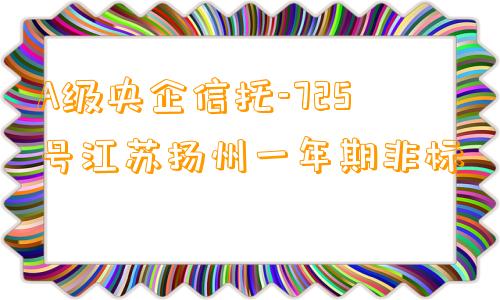 A级央企信托-725号江苏扬州一年期非标